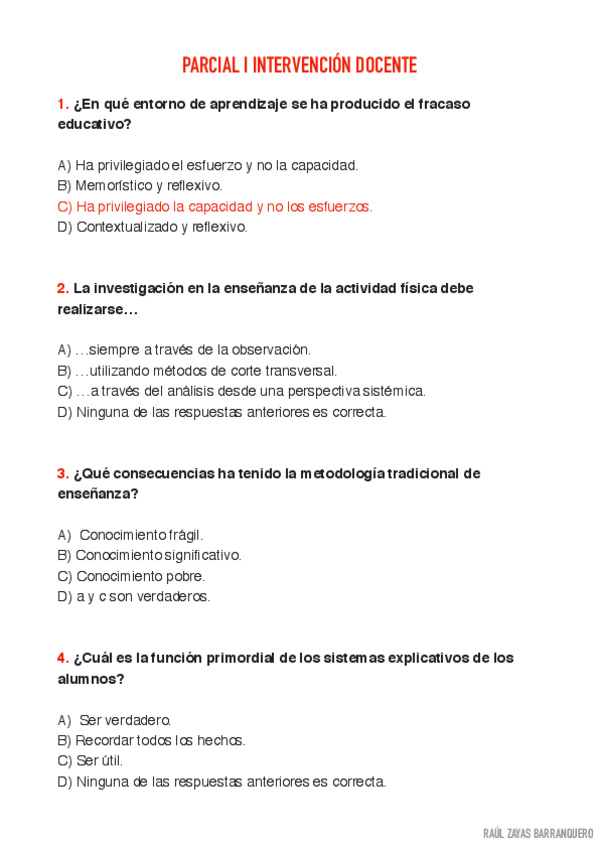 PARCIAL I INTERVENCIÓN DOCENTE

1. ¿En qué entorno de aprendizaje se ha producido el fracaso educativo?

A) Ha privilegiado el esfuerzo y no la capacidad.
B) Memorístico y reflexivo.
C) Ha privilegiado la capacidad y no los esfuerzos.
D) Contextualizado y reflexivo.

2. La investigación en la enseñanza de la actividad física debe realizarse…

A) …siempre a través de la observación.
B) …utilizando métodos de corte transversal.
C) …a través del análisis desde una perspectiva sistémica.
D) Ninguna de las respuestas anteriores es correcta.

3. ¿Qué consecuencias ha tenido la metodología tradicional de enseñanza?

A) Conocimiento frágil.
B) Conocimiento significativo.
C) Conocimiento pobre.
D) a y c son verdaderos.

4. ¿Cuál es la función primordial de los sistemas explicativos de los alumnos?

A) Ser verdadero.
B) Recordar todos los hechos.
C) Ser útil.
D) Ninguna de las respuestas anteriores es correcta.

RAÚL ZAYAS BARRANQUERO